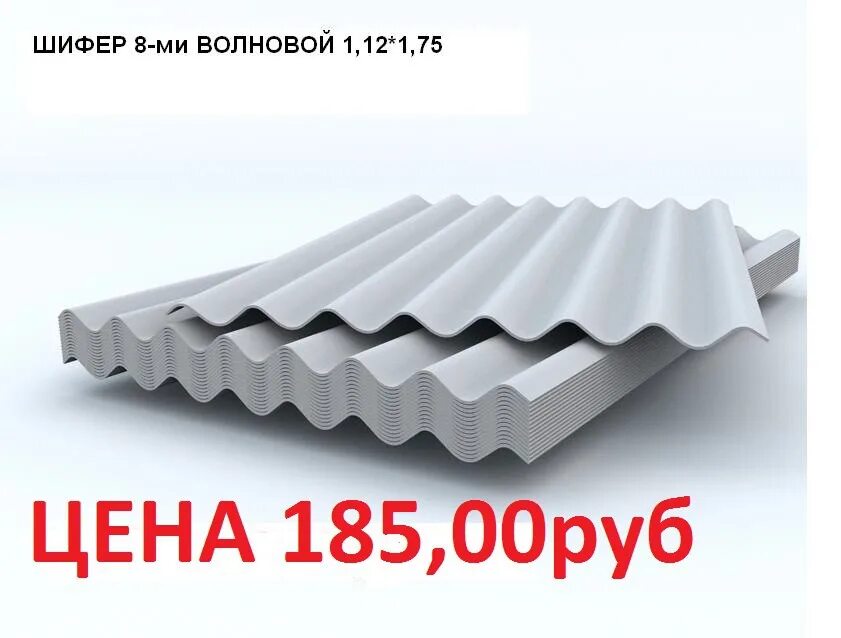 ШИФЕР 8-ми ВОЛНОВОЙ 1,12*1,75

ЦЕНА 185,00руб